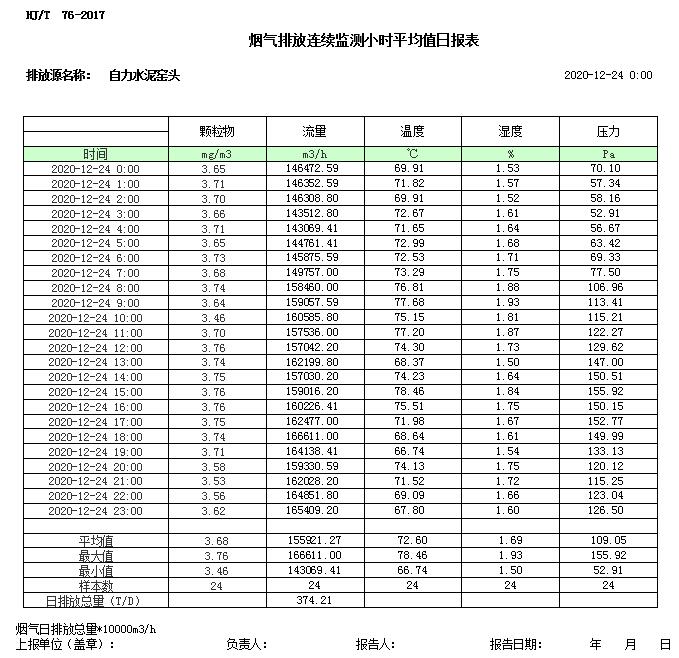 HJ/T 76-2017

烟气排放连续监测小时平均值日报表

排放源名称： 自力水泥窑头

2020-12-24 0:00

| | 颗粒物 | 流量 | 温度 | 湿度 | 压力 |
|---|---|---|---|---|---|
| 时间 | mg/m3 | m3/h | ℃ | % | Pa |
| 2020-12-24 0:00 | 3.65 | 146472.59 | 69.91 | 1.53 | 70.10 |
| 2020-12-24 1:00 | 3.71 | 146352.59 | 71.82 | 1.57 | 57.34 |
| 2020-12-24 2:00 | 3.70 | 146308.80 | 69.91 | 1.52 | 58.16 |
| 2020-12-24 3:00 | 3.66 | 143512.80 | 72.67 | 1.61 | 52.91 |
| 2020-12-24 4:00 | 3.71 | 143069.41 | 71.65 | 1.64 | 56.67 |
| 2020-12-24 5:00 | 3.65 | 144761.41 | 72.99 | 1.68 | 63.42 |
| 2020-12-24 6:00 | 3.73 | 145875.59 | 72.53 | 1.71 | 69.33 |
| 2020-12-24 7:00 | 3.68 | 149757.00 | 73.29 | 1.75 | 77.50 |
| 2020-12-24 8:00 | 3.74 | 158460.00 | 76.81 | 1.88 | 106.96 |
| 2020-12-24 9:00 | 3.64 | 159057.59 | 77.68 | 1.93 | 113.41 |
| 2020-12-24 10:00 | 3.46 | 160585.80 | 75.15 | 1.81 | 115.21 |
| 2020-12-24 11:00 | 3.70 | 157536.00 | 77.20 | 1.87 | 122.27 |
| 2020-12-24 12:00 | 3.76 | 157042.20 | 74.30 | 1.73 | 129.62 |
| 2020-12-24 13:00 | 3.74 | 162199.80 | 68.37 | 1.50 | 147.00 |
| 2020-12-24 14:00 | 3.75 | 157030.20 | 74.23 | 1.64 | 150.51 |
| 2020-12-24 15:00 | 3.76 | 159016.20 | 78.46 | 1.84 | 155.92 |
| 2020-12-24 16:00 | 3.76 | 160226.41 | 75.51 | 1.75 | 150.15 |
| 2020-12-24 17:00 | 3.75 | 162477.00 | 71.98 | 1.67 | 152.77 |
| 2020-12-24 18:00 | 3.74 | 166611.00 | 68.64 | 1.61 | 149.99 |
| 2020-12-24 19:00 | 3.71 | 164138.41 | 66.74 | 1.54 | 133.13 |
| 2020-12-24 20:00 | 3.58 | 159330.59 | 74.13 | 1.75 | 120.12 |
| 2020-12-24 21:00 | 3.53 | 162028.20 | 71.52 | 1.72 | 115.25 |
| 2020-12-24 22:00 | 3.56 | 164851.80 | 69.09 | 1.66 | 123.04 |
| 2020-12-24 23:00 | 3.62 | 165409.20 | 67.80 | 1.60 | 126.50 |
| | | | | | |
| 平均值 | 3.68 | 155921.27 | 72.60 | 1.69 | 109.05 |
| 最大值 | 3.76 | 166611.00 | 78.46 | 1.93 | 155.92 |
| 最小值 | 3.46 | 143069.41 | 66.74 | 1.50 | 52.91 |
| 样本数 | 24 | 24 | 24 | 24 | 24 |
| 日排放总量（T/D） | | 374.21 | | | |

烟气日排放总量*10000m3/h
上报单位（盖章）： 负责人： 报告人： 报告日期： 年 月 日